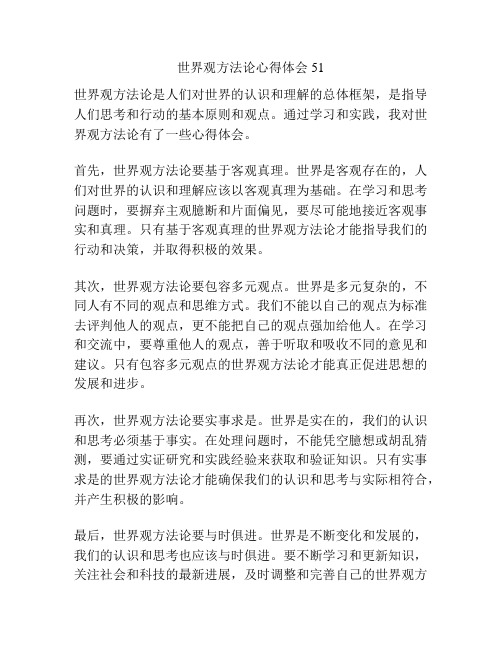 世界观方法论心得体会 51

世界观方法论是人们对世界的认识和理解的总体框架，是指导人们思考和行动的基本原则和观点。通过学习和实践，我对世界观方法论有了一些心得体会。

首先，世界观方法论要基于客观真理。世界是客观存在的，人们对世界的认识和理解应该以客观真理为基础。在学习和思考问题时，要摒弃主观臆断和片面偏见，要尽可能地接近客观事实和真理。只有基于客观真理的世界观方法论才能指导我们的行动和决策，并取得积极的效果。

其次，世界观方法论要包容多元观点。世界是多元复杂的，不同人有不同的观点和思维方式。我们不能以自己的观点为标准去评判他人的观点，更不能把自己的观点强加给他人。在学习和交流中，要尊重他人的观点，善于听取和吸收不同的意见和建议。只有包容多元观点的世界观方法论才能真正促进思想的发展和进步。

再次，世界观方法论要实事求是。世界是实在的，我们的认识和思考必须基于事实。在处理问题时，不能凭空臆想或胡乱猜测，要通过实证研究和实践经验来获取和验证知识。只有实事求是的世界观方法论才能确保我们的认识和思考与实际相符合，并产生积极的影响。

最后，世界观方法论要与时俱进。世界是不断变化和发展的，我们的认识和思考也应该与时俱进。要不断学习和更新知识，关注社会和科技的最新进展，及时调整和完善自己的世界观方